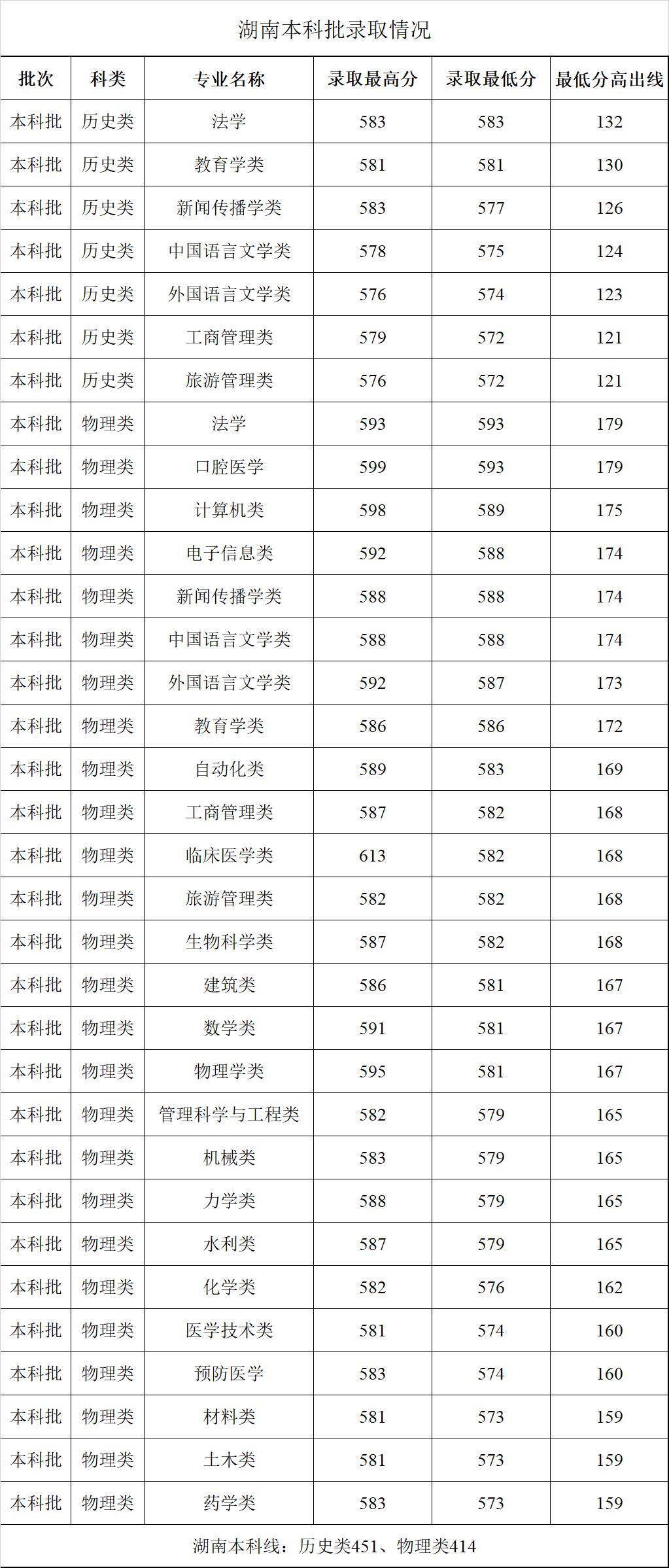 湖南本科批录取情况

| 批次 | 科类 | 专业名称 | 录取最高分 | 录取最低分 | 最低分高出线 |
|---|---|---|---|---|---|
| 本科批 | 历史类 | 法学 | 583 | 583 | 132 |
| 本科批 | 历史类 | 教育学类 | 581 | 581 | 130 |
| 本科批 | 历史类 | 新闻传播学类 | 583 | 577 | 126 |
| 本科批 | 历史类 | 中国语言文学类 | 578 | 575 | 124 |
| 本科批 | 历史类 | 外国语言文学类 | 576 | 574 | 123 |
| 本科批 | 历史类 | 工商管理类 | 579 | 572 | 121 |
| 本科批 | 历史类 | 旅游管理类 | 576 | 572 | 121 |
| 本科批 | 物理类 | 法学 | 593 | 593 | 179 |
| 本科批 | 物理类 | 口腔医学 | 599 | 593 | 179 |
| 本科批 | 物理类 | 计算机类 | 598 | 589 | 175 |
| 本科批 | 物理类 | 电子信息类 | 592 | 588 | 174 |
| 本科批 | 物理类 | 新闻传播学类 | 588 | 588 | 174 |
| 本科批 | 物理类 | 中国语言文学类 | 588 | 588 | 174 |
| 本科批 | 物理类 | 外国语言文学类 | 592 | 587 | 173 |
| 本科批 | 物理类 | 教育学类 | 586 | 586 | 172 |
| 本科批 | 物理类 | 自动化类 | 589 | 583 | 169 |
| 本科批 | 物理类 | 工商管理类 | 587 | 582 | 168 |
| 本科批 | 物理类 | 临床医学类 | 613 | 582 | 168 |
| 本科批 | 物理类 | 旅游管理类 | 582 | 582 | 168 |
| 本科批 | 物理类 | 生物科学类 | 587 | 582 | 168 |
| 本科批 | 物理类 | 建筑类 | 586 | 581 | 167 |
| 本科批 | 物理类 | 数学类 | 591 | 581 | 167 |
| 本科批 | 物理类 | 物理学类 | 595 | 581 | 167 |
| 本科批 | 物理类 | 管理科学与工程类 | 582 | 579 | 165 |
| 本科批 | 物理类 | 机械类 | 583 | 579 | 165 |
| 本科批 | 物理类 | 力学类 | 588 | 579 | 165 |
| 本科批 | 物理类 | 水利类 | 587 | 579 | 165 |
| 本科批 | 物理类 | 化学类 | 582 | 576 | 162 |
| 本科批 | 物理类 | 医学技术类 | 581 | 574 | 160 |
| 本科批 | 物理类 | 预防医学 | 583 | 574 | 160 |
| 本科批 | 物理类 | 材料类 | 581 | 573 | 159 |
| 本科批 | 物理类 | 土木类 | 581 | 573 | 159 |
| 本科批 | 物理类 | 药学类 | 583 | 573 | 159 |

湖南本科线：历史类451、物理类414